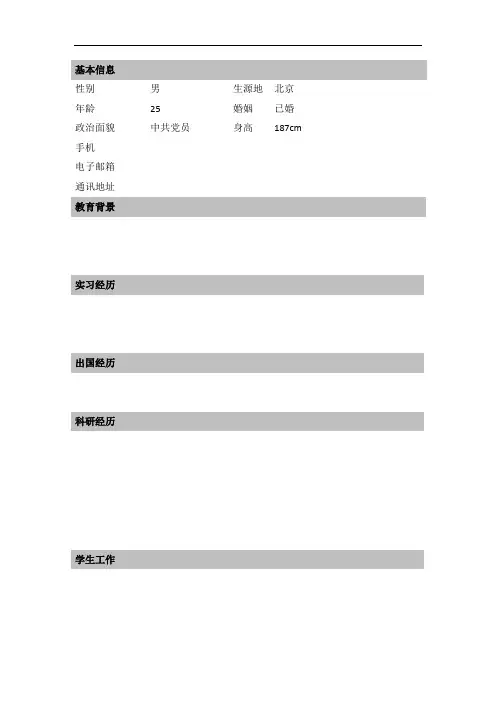 基本信息

| 性别 | 男 | 生源地 | 北京 |
|---|---|---|---|
| 年龄 | 25 | 婚姻 | 已婚 |
| 政治面貌 | 中共党员 | 身高 | 187cm |
| 手机 | | | |
| 电子邮箱 | | | |
| 通讯地址 | | | |

教育背景

实习经历

出国经历

科研经历

学生工作